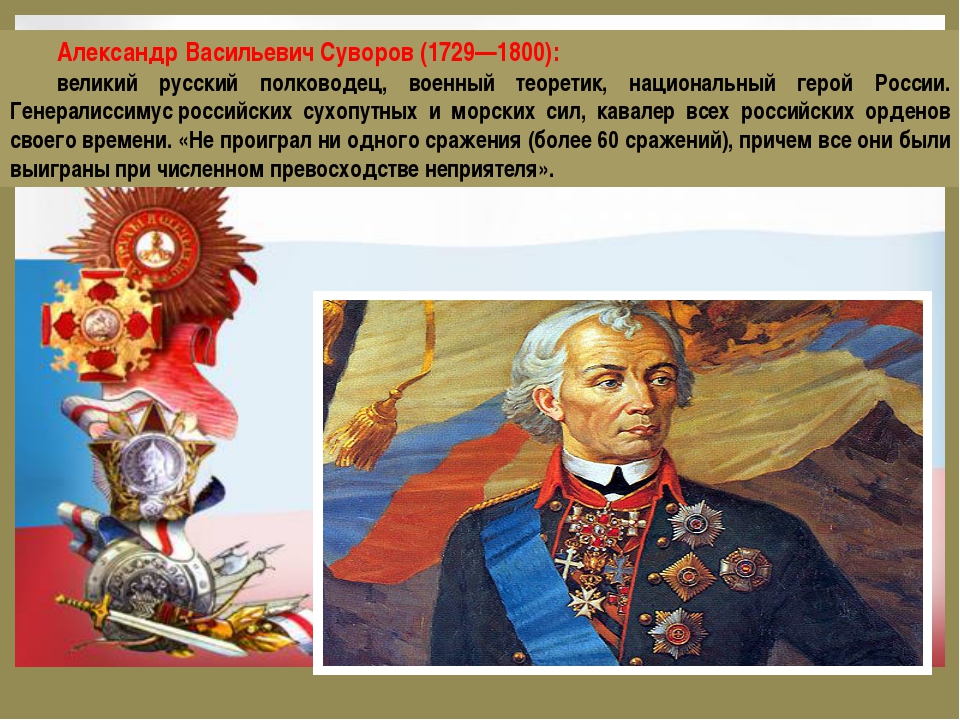 Александр Васильевич Суворов (1729—1800):

великий русский полководец, военный теоретик, национальный герой России. Генералиссимус российских сухопутных и морских сил, кавалер всех российских орденов своего времени. «Не проиграл ни одного сражения (более 60 сражений), причем все они были выиграны при численном превосходстве неприятеля».